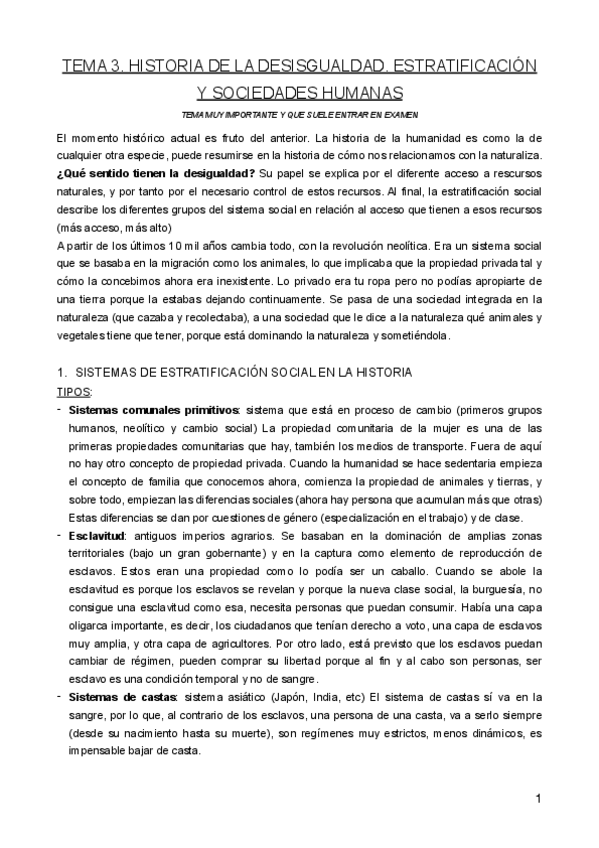 TEMA 3. HISTORIA DE LA DESISGUALDAD. ESTRATIFICACIÓN Y SOCIEDADES HUMANAS

TEMA MUY IMPORTANTE Y QUE SUELE ENTRAR EN EXAMEN

El momento histórico actual es fruto del anterior. La historia de la humanidad es como la de cualquier otra especie, puede resumirse en la historia de cómo nos relacionamos con la naturaliza. **¿Qué sentido tienen la desigualdad?** Su papel se explica por el diferente acceso a rescursos naturales, y por tanto por el necesario control de estos recursos. Al final, la estratificación social describe los diferentes grupos del sistema social en relación al acceso que tienen a esos recursos (más acceso, más alto)
A partir de los últimos 10 mil años cambia todo, con la revolución neolítica. Era un sistema social que se basaba en la migración como los animales, lo que implicaba que la propiedad privada tal y cómo la concebimos ahora era inexistente. Lo privado era tu ropa pero no podías apropiarte de una tierra porque la estabas dejando continuamente. Se pasa de una sociedad integrada en la naturaleza (que cazaba y recolectaba), a una sociedad que le dice a la naturaleza qué animales y vegetales tiene que tener, porque está dominando la naturaleza y sometiéndola.

1. SISTEMAS DE ESTRATIFICACIÓN SOCIAL EN LA HISTORIA

TIPOS:

- **Sistemas comunales primitivos**: sistema que está en proceso de cambio (primeros grupos humanos, neolítico y cambio social) La propiedad comunitaria de la mujer es una de las primeras propiedades comunitarias que hay, también los medios de transporte. Fuera de aquí no hay otro concepto de propiedad privada. Cuando la humanidad se hace sedentaria empieza el concepto de familia que conocemos ahora, comienza la propiedad de animales y tierras, y sobre todo, empiezan las diferencias sociales (ahora hay persona que acumulan más que otras) Estas diferencias se dan por cuestiones de género (especialización en el trabajo) y de clase.
- **Esclavitud**: antiguos imperios agrarios. Se basaban en la dominación de amplias zonas territoriales (bajo un gran gobernante) y en la captura como elemento de reproducción de esclavos. Estos eran una propiedad como lo podía ser un caballo. Cuando se abole la esclavitud es porque los esclavos se revelan y porque la nueva clase social, la burguesía, no consigue una esclavitud como esa, necesita personas que puedan consumir. Había una capa oligarca importante, es decir, los ciudadanos que tenían derecho a voto, una capa de esclavos muy amplia, y otra capa de agricultores. Por otro lado, está previsto que los esclavos puedan cambiar de régimen, pueden comprar su libertad porque al fin y al cabo son personas, ser esclavo es una condición temporal y no de sangre.
- **Sistemas de castas**: sistema asiático (Japón, India, etc) El sistema de castas sí va en la sangre, por lo que, al contrario de los esclavos, una persona de una casta, va a serlo siempre (desde su nacimiento hasta su muerte), son regímenes muy estrictos, menos dinámicos, es impensable bajar de casta.

1